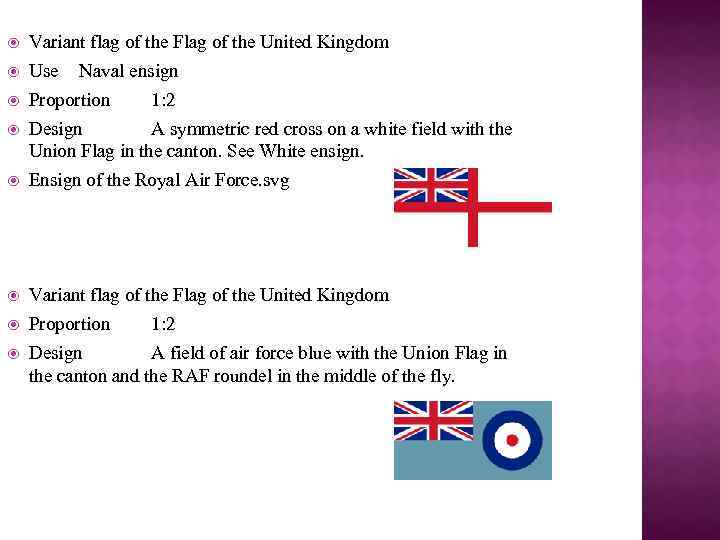 Variant flag of the Flag of the United Kingdom
Use Naval ensign
Proportion 1:2
Design A symmetric red cross on a white field with the Union Flag in the canton. See White ensign.
Ensign of the Royal Air Force.svg

Variant flag of the Flag of the United Kingdom
Proportion 1:2
Design A field of air force blue with the Union Flag in the canton and the RAF roundel in the middle of the fly.